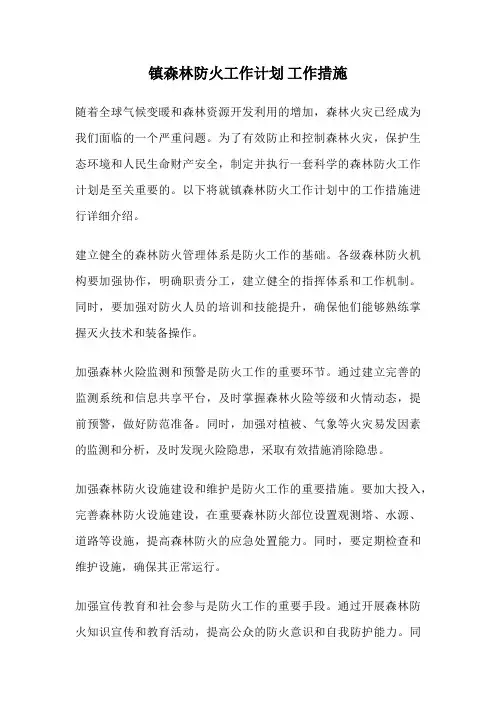 镇森林防火工作计划 工作措施

随着全球气候变暖和森林资源开发利用的增加，森林火灾已经成为我们面临的一个严重问题。为了有效防止和控制森林火灾，保护生态环境和人民生命财产安全，制定并执行一套科学的森林防火工作计划是至关重要的。以下将就镇森林防火工作计划中的工作措施进行详细介绍。

建立健全的森林防火管理体系是防火工作的基础。各级森林防火机构要加强协作，明确职责分工，建立健全的指挥体系和工作机制。同时，要加强对防火人员的培训和技能提升，确保他们能够熟练掌握灭火技术和装备操作。

加强森林火险监测和预警是防火工作的重要环节。通过建立完善的监测系统和信息共享平台，及时掌握森林火险等级和火情动态，提前预警，做好防范准备。同时，加强对植被、气象等火灾易发因素的监测和分析，及时发现火险隐患，采取有效措施消除隐患。

加强森林防火设施建设和维护是防火工作的重要措施。要加大投入，完善森林防火设施建设，在重要森林防火部位设置观测塔、水源、道路等设施，提高森林防火的应急处置能力。同时，要定期检查和维护设施，确保其正常运行。

加强宣传教育和社会参与是防火工作的重要手段。通过开展森林防火知识宣传和教育活动，提高公众的防火意识和自我防护能力。同